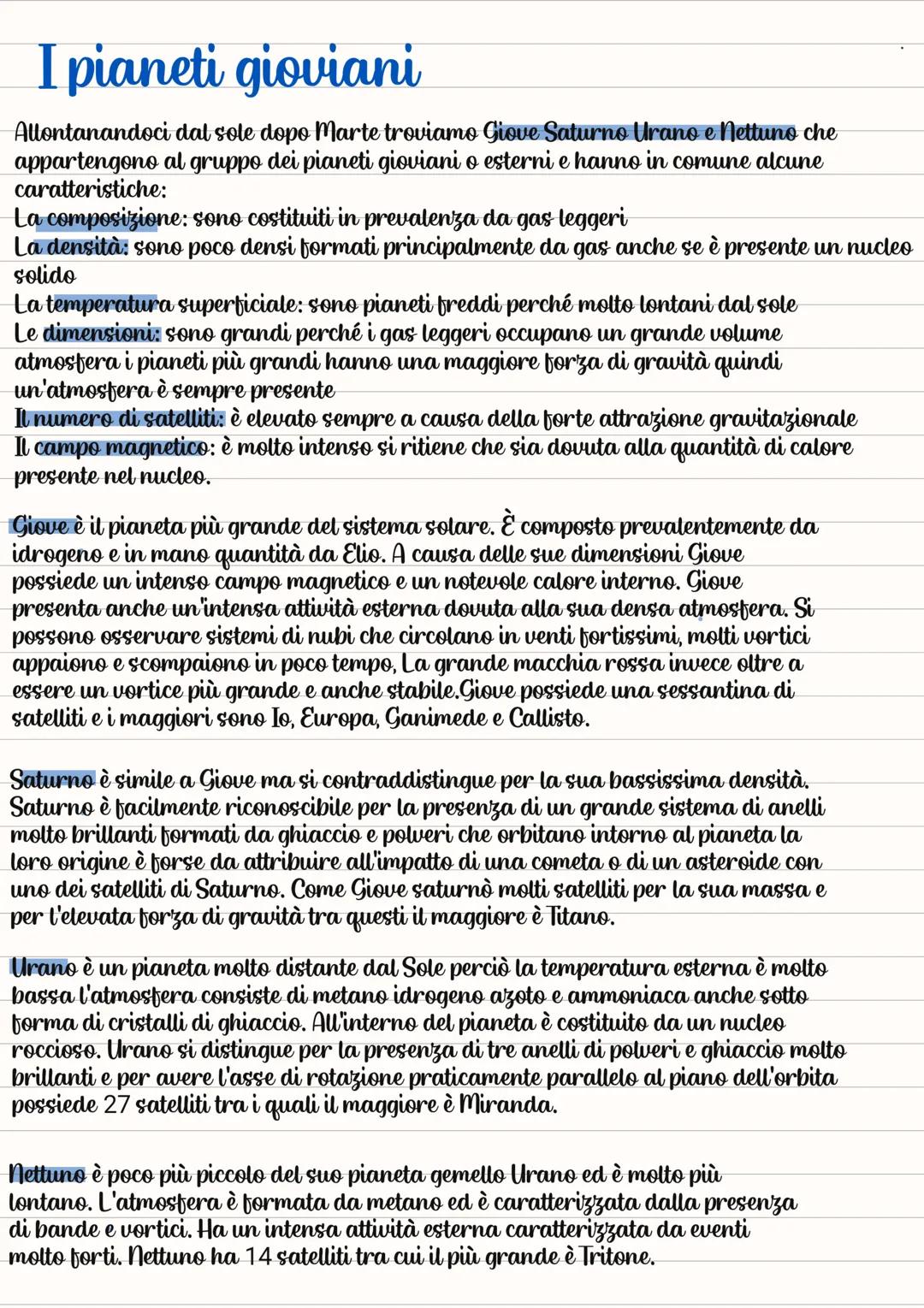 I pianeti gioviani

Allontanandoci dal sole dopo Marte troviamo Giove Saturno Urano e Nettuno che appartengono al gruppo dei pianeti gioviani o esterni e hanno in comune alcune caratteristiche:
La composizione: sono costituiti in prevalenza da gas leggeri
La densità: sono poco densi formati principalmente da gas anche se è presente un nucleo solido
La temperatura superficiale: sono pianeti freddi perché molto lontani dal sole
Le dimensioni: sono grandi perché i gas leggeri occupano un grande volume atmosfera i pianeti più grandi hanno una maggiore forza di gravità quindi un'atmosfera è sempre presente
Il numero di satelliti: è elevato sempre a causa della forte attrazione gravitazionale
Il campo magnetico: è molto intenso si ritiene che sia dovuta alla quantità di calore presente nel nucleo.

Giove è il pianeta più grande del sistema solare. È composto prevalentemente da idrogeno e in mano quantità da Elio. A causa delle sue dimensioni Giove possiede un intenso campo magnetico e un notevole calore interno. Giove presenta anche un'intensa attività esterna dovuta alla sua densa atmosfera. Si possono osservare sistemi di nubi che circolano in venti fortissimi, molti vortici appaiono e scompaiono in poco tempo, La grande macchia rossa invece oltre a essere un vortice più grande e anche stabile.Giove possiede una sessantina di satelliti e i maggiori sono Io, Europa, Ganimede e Callisto.

Saturno è simile a Giove ma si contraddistingue per la sua bassissima densità. Saturno è facilmente riconoscibile per la presenza di un grande sistema di anelli molto brillanti formati da ghiaccio e polveri che orbitano intorno al pianeta la loro origine è forse da attribuire all'impatto di una cometa o di un asteroide con uno dei satelliti di Saturno. Come Giove saturnò molti satelliti per la sua massa e per l'elevata forza di gravità tra questi il maggiore è Titano.

Urano è un pianeta molto distante dal Sole perciò la temperatura esterna è molto bassa l'atmosfera consiste di metano idrogeno azoto e ammoniaca anche sotto forma di cristalli di ghiaccio. All'interno del pianeta è costituito da un nucleo roccioso. Urano si distingue per la presenza di tre anelli di polveri e ghiaccio molto brillanti e per avere l'asse di rotazione praticamente parallelo al piano dell'orbita possiede 27 satelliti tra i quali il maggiore è Miranda.

Nettuno è poco più piccolo del suo pianeta gemello Urano ed è molto più lontano. L'atmosfera è formata da metano ed è caratterizzata dalla presenza di bande e vortici. Ha un intensa attività esterna caratterizzata da eventi molto forti. Nettuno ha 14 satelliti tra cui il più grande è Tritone.